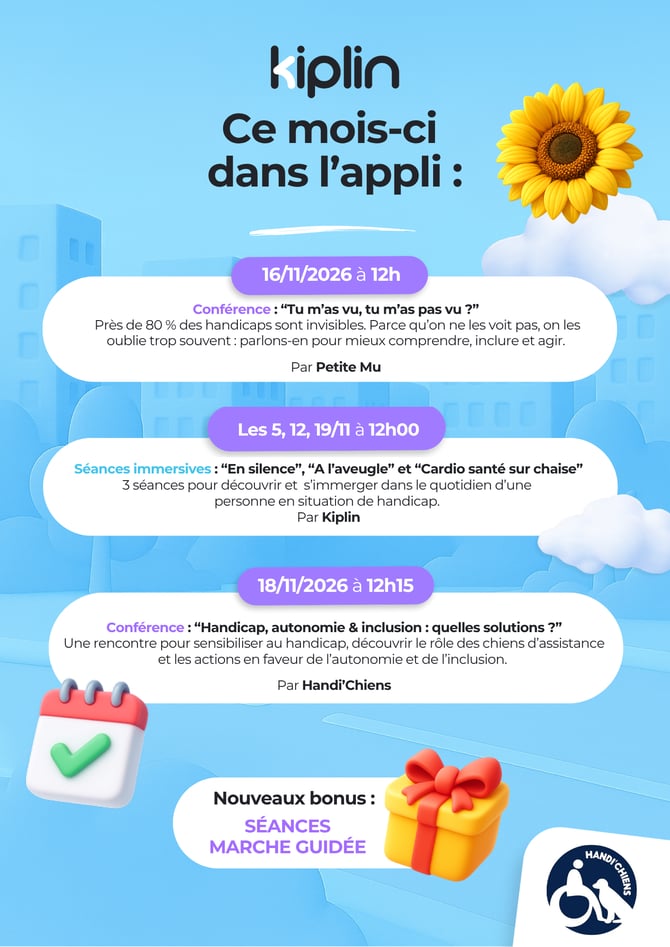 kiplin

Ce mois-ci dans l'appli :

16/11/2026 à 12h

Conférence : "Tu m'as vu, tu m'as pas vu ?"
Près de 80 % des handicaps sont invisibles. Parce qu'on ne les voit pas, on les oublie trop souvent : parlons-en pour mieux comprendre, inclure et agir.

Par Petite Mu

Les 5, 12, 19/11 à 12h00

Séances immersives : "En silence", "A l'aveugle" et "Cardio santé sur chaise"
3 séances pour découvrir et s'immerger dans le quotidien d'une personne en situation de handicap.
Par Kiplin

18/11/2026 à 12h15

Conférence : "Handicap, autonomie & inclusion : quelles solutions ?"
Une rencontre pour sensibiliser au handicap, découvrir le rôle des chiens d'assistance et les actions en faveur de l'autonomie et de l'inclusion.

Par Handi'Chiens

Nouveaux bonus :
SÉANCES
MARCHE GUIDÉE

HANDI'CHIENS